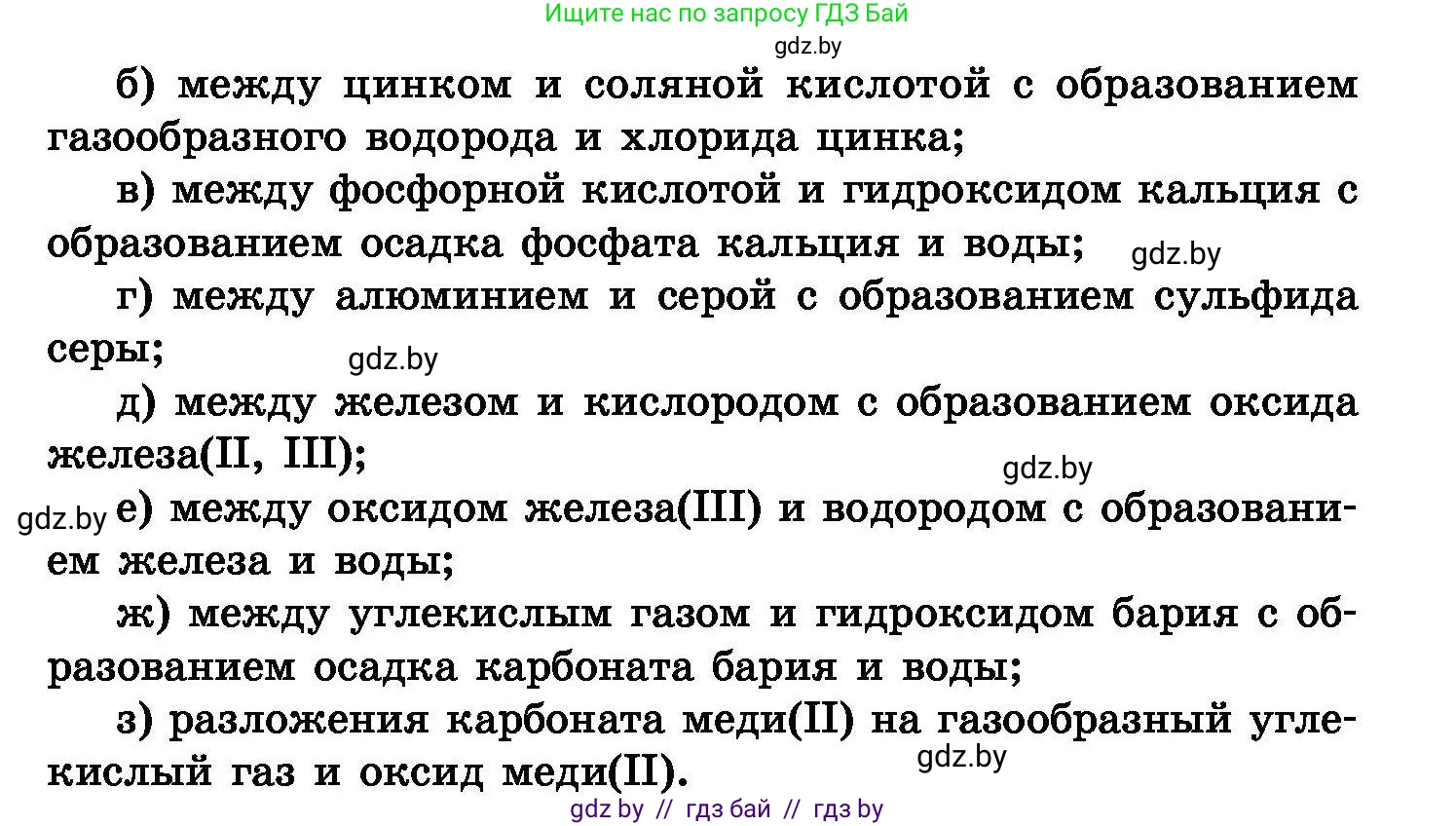 Ищите нас по запросу ГДЗ Бай

gdz.by

б) между цинком и соляной кислотой с образованием газообразного водорода и хлорида цинка;

в) между фосфорной кислотой и гидроксидом кальция с образованием осадка фосфата кальция и воды;

gdz.by

г) между алюминием и серой с образованием сульфида серы;

gdz.by

д) между железом и кислородом с образованием оксида железа(II, III);

gdz.by

gdz.by

е) между оксидом железа(III) и водородом с образованием железа и воды;

ж) между углекислым газом и гидроксидом бария с образованием осадка карбоната бария и воды;

з) разложения карбоната меди(II) на газообразный углекислый газ и оксид меди(II).

gdz.by

gdz by // гдз бай // гдз by